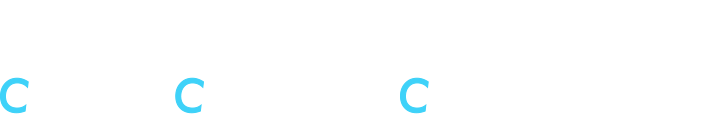 C C C